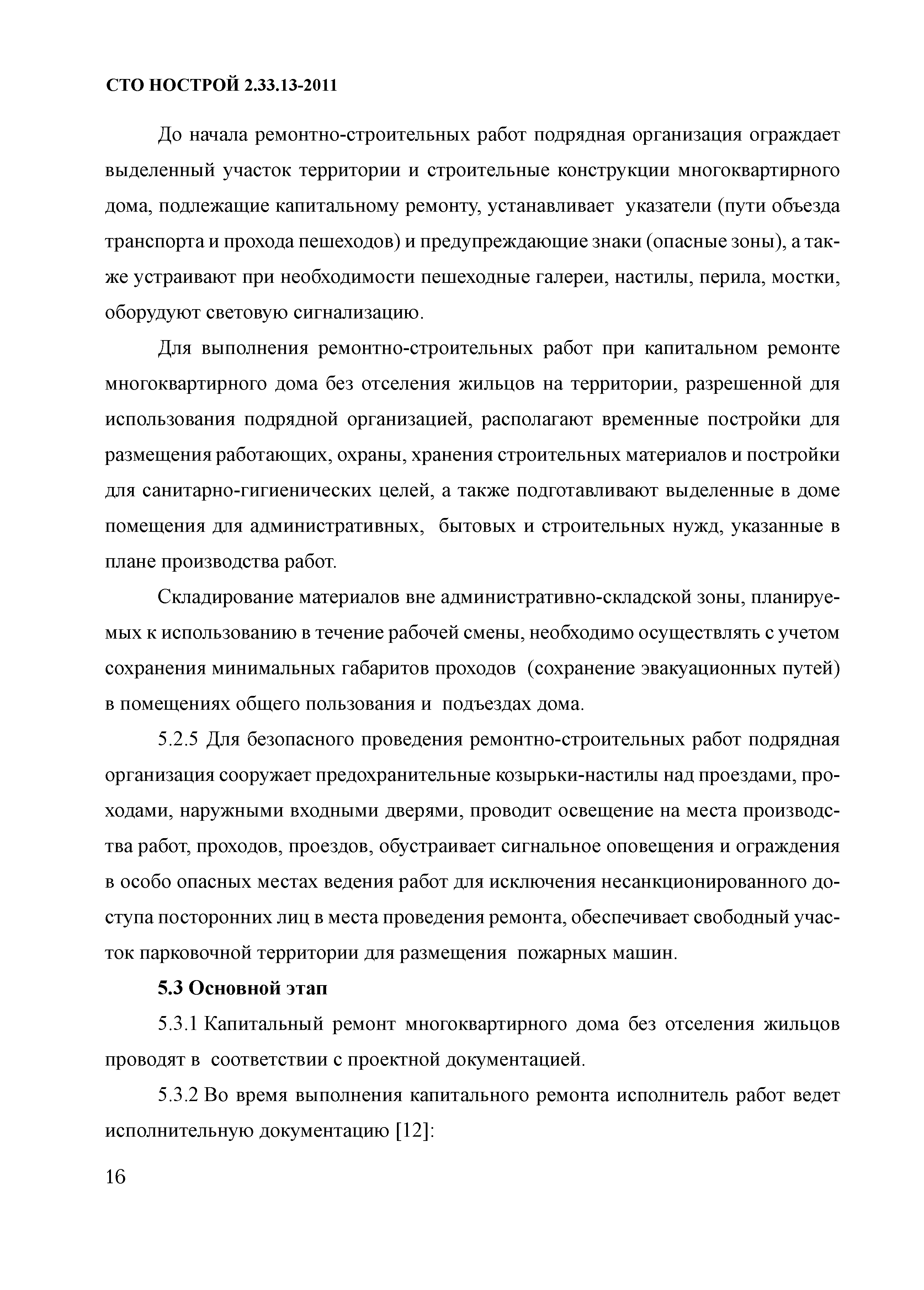 СТО НОСТРОЙ 2.33.13-2011

До начала ремонтно-строительных работ подрядная организация ограждает выделенный участок территории и строительные конструкции многоквартирного дома, подлежащие капитальному ремонту, устанавливает указатели (пути объезда транспорта и прохода пешеходов) и предупреждающие знаки (опасные зоны), а также устраивают при необходимости пешеходные галереи, настилы, перила, мостки, оборудуют световую сигнализацию.

Для выполнения ремонтно-строительных работ при капитальном ремонте многоквартирного дома без отселения жильцов на территории, разрешенной для использования подрядной организацией, располагают временные постройки для размещения работающих, охраны, хранения строительных материалов и постройки для санитарно-гигиенических целей, а также подготавливают выделенные в доме помещения для административных, бытовых и строительных нужд, указанные в плане производства работ.

Складирование материалов вне административно-складской зоны, планируемых к использованию в течение рабочей смены, необходимо осуществлять с учетом сохранения минимальных габаритов проходов (сохранение эвакуационных путей) в помещениях общего пользования и подъездах дома.

5.2.5 Для безопасного проведения ремонтно-строительных работ подрядная организация сооружает предохранительные козырьки-настилы над проездами, проходами, наружными входными дверями, проводит освещение на места производства работ, проходов, проездов, обустраивает сигнальное оповещения и ограждения в особо опасных местах ведения работ для исключения несанкционированного доступа посторонних лиц в места проведения ремонта, обеспечивает свободный участок парковочной территории для размещения пожарных машин.

5.3 Основной этап

5.3.1 Капитальный ремонт многоквартирного дома без отселения жильцов проводят в соответствии с проектной документацией.

5.3.2 Во время выполнения капитального ремонта исполнитель работ ведет исполнительную документацию [12]:

16